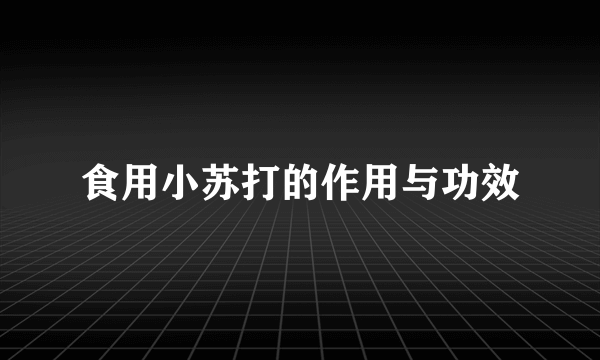 食用小苏打的作用与功效